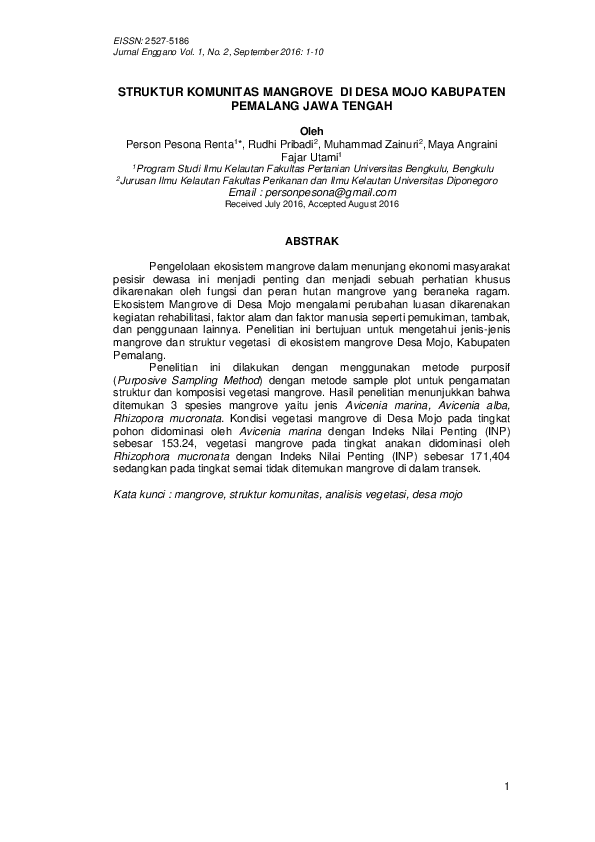 EISSN: 2527-5186
Jurnal Enggano Vol. 1, No. 2, September 2016: 1-10

STRUKTUR KOMUNITAS MANGROVE DI DESA MOJO KABUPATEN PEMALANG JAWA TENGAH

Oleh
Person Pesona Renta$^{1*}$, Rudhi Pribadi$^{2}$, Muhammad Zainuri$^{2}$, Maya Angraini Fajar Utami$^{1}$
$^{1}$Program Studi Ilmu Kelautan Fakultas Pertanian Universitas Bengkulu, Bengkulu
$^{2}$Jurusan Ilmu Kelautan Fakultas Perikanan dan Ilmu Kelautan Universitas Diponegoro
Email : personpesona@gmail.com
Received July 2016, Accepted August 2016

ABSTRAK

Pengelolaan ekosistem mangrove dalam menunjang ekonomi masyarakat pesisir dewasa ini menjadi penting dan menjadi sebuah perhatian khusus dikarenakan oleh fungsi dan peran hutan mangrove yang beraneka ragam. Ekosistem Mangrove di Desa Mojo mengalami perubahan luasan dikarenakan kegiatan rehabilitasi, faktor alam dan faktor manusia seperti pemukiman, tambak, dan penggunaan lainnya. Penelitian ini bertujuan untuk mengetahui jenis-jenis mangrove dan struktur vegetasi di ekosistem mangrove Desa Mojo, Kabupaten Pemalang.

Penelitian ini dilakukan dengan menggunakan metode purposif (Purposive Sampling Method) dengan metode sample plot untuk pengamatan struktur dan komposisi vegetasi mangrove. Hasil penelitian menunjukkan bahwa ditemukan 3 spesies mangrove yaitu jenis Avicenia marina, Avicenia alba, Rhizopora mucronata. Kondisi vegetasi mangrove di Desa Mojo pada tingkat pohon didominasi oleh Avicenia marina dengan Indeks Nilai Penting (INP) sebesar 153.24, vegetasi mangrove pada tingkat anakan didominasi oleh Rhizophora mucronata dengan Indeks Nilai Penting (INP) sebesar 171,404 sedangkan pada tingkat semai tidak ditemukan mangrove di dalam transek.

Kata kunci : mangrove, struktur komunitas, analisis vegetasi, desa mojo

1